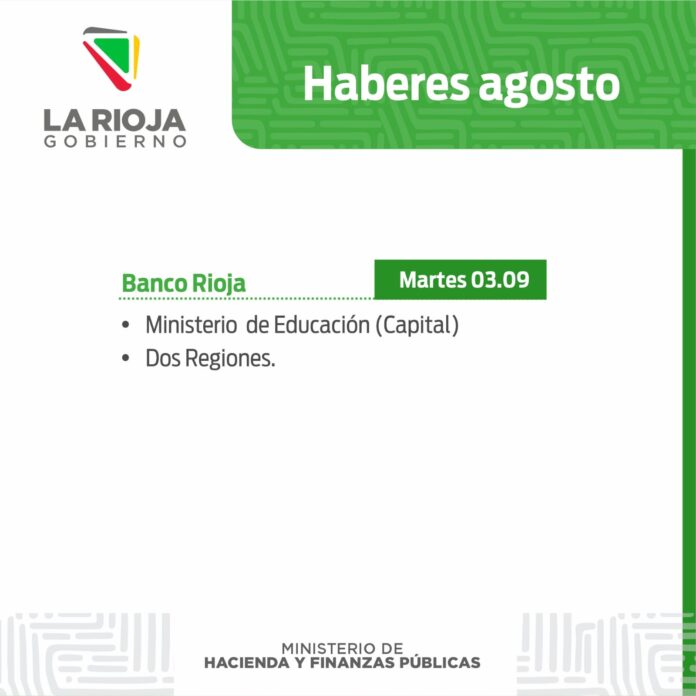 LA RIOJA
GOBIERNO

Haberes agosto

Banco Rioja

Martes 03.09

• Ministerio de Educación (Capital)
• Dos Regiones.

MINISTERIO DE
HACIENDA Y FINANZAS PÚBLICAS